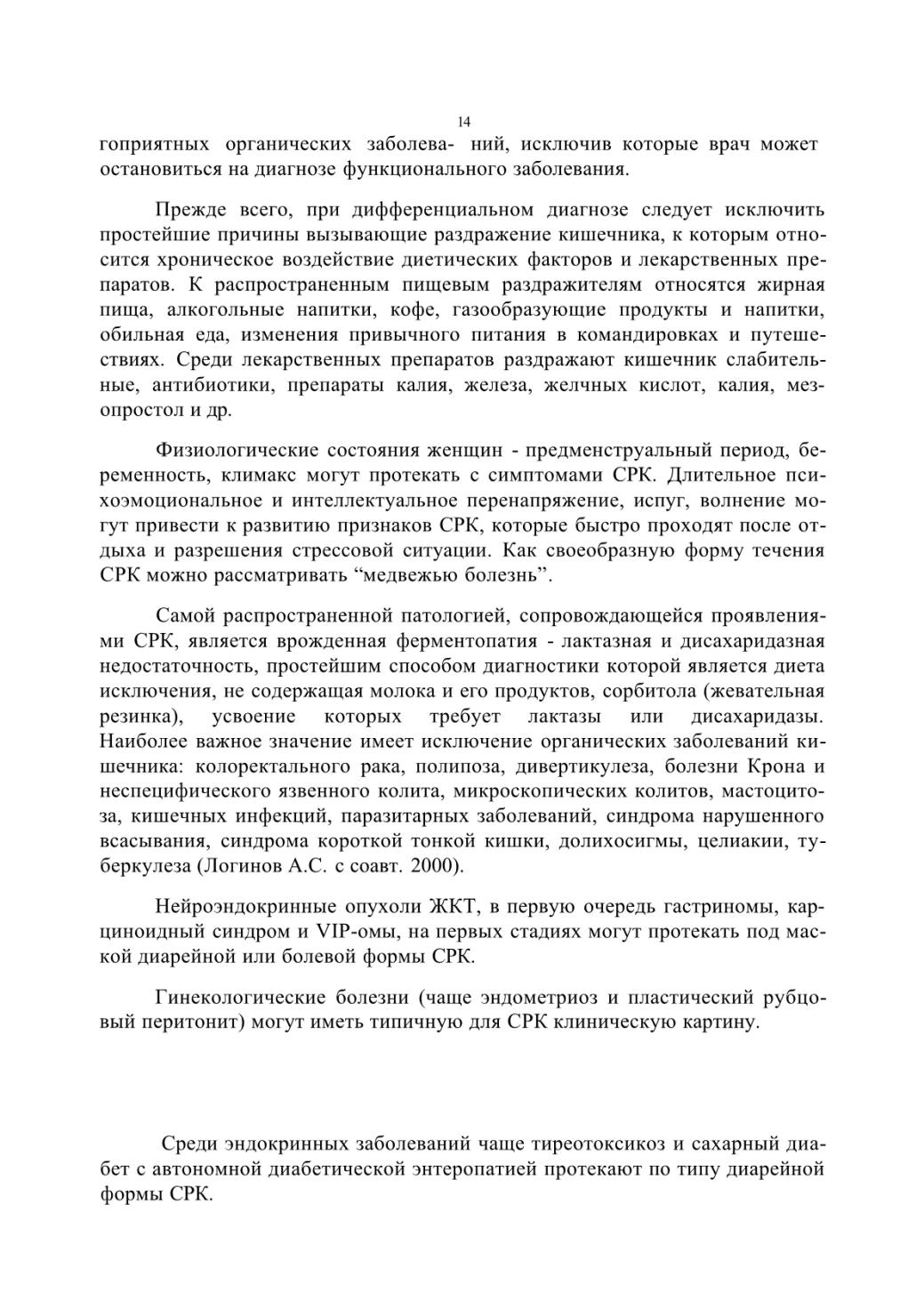 14

гоприятных органических заболева- ний, исключив которые врач может остановиться на диагнозе функционального заболевания.

Прежде всего, при дифференциальном диагнозе следует исключить простейшие причины вызывающие раздражение кишечника, к которым относится хроническое воздействие диетических факторов и лекарственных препаратов. К распространенным пищевым раздражителям относятся жирная пища, алкогольные напитки, кофе, газообразующие продукты и напитки, обильная еда, изменения привычного питания в командировках и путешествиях. Среди лекарственных препаратов раздражают кишечник слабительные, антибиотики, препараты калия, железа, желчных кислот, калия, мезопростол и др.

Физиологические состояния женщин - предменструальный период, беременность, климакс могут протекать с симптомами СРК. Длительное психоэмоциональное и интеллектуальное перенапряжение, испуг, волнение могут привести к развитию признаков СРК, которые быстро проходят после отдыха и разрешения стрессовой ситуации. Как своеобразную форму течения СРК можно рассматривать “медвежью болезнь”.

Самой распространенной патологией, сопровождающейся проявлениями СРК, является врожденная ферментопатия - лактазная и дисахаридазная недостаточность, простейшим способом диагностики которой является диета исключения, не содержащая молока и его продуктов, сорбитола (жевательная резинка), усвоение которых требует лактазы или дисахаридазы. Наиболее важное значение имеет исключение органических заболеваний кишечника: колоректального рака, полипоза, дивертикулеза, болезни Крона и неспецифического язвенного колита, микроскопических колитов, мастоцитоза, кишечных инфекций, паразитарных заболеваний, синдрома нарушенного всасывания, синдрома короткой тонкой кишки, долихосигмы, целиакии, туберкулеза (Логинов А.С. с соавт. 2000).

Нейроэндокринные опухоли ЖКТ, в первую очередь гастриномы, карциноидный синдром и VIP-омы, на первых стадиях могут протекать под маской диарейной или болевой формы СРК.

Гинекологические болезни (чаще эндометриоз и пластический рубцовый перитонит) могут иметь типичную для СРК клиническую картину.

Среди эндокринных заболеваний чаще тиреотоксикоз и сахарный диабет с автономной диабетической энтеропатией протекают по типу диарейной формы СРК.